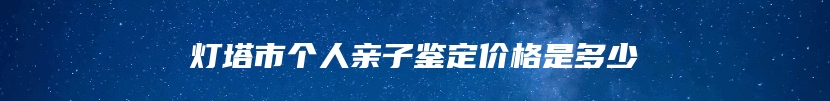 灯塔市个人亲子鉴定价格是多少